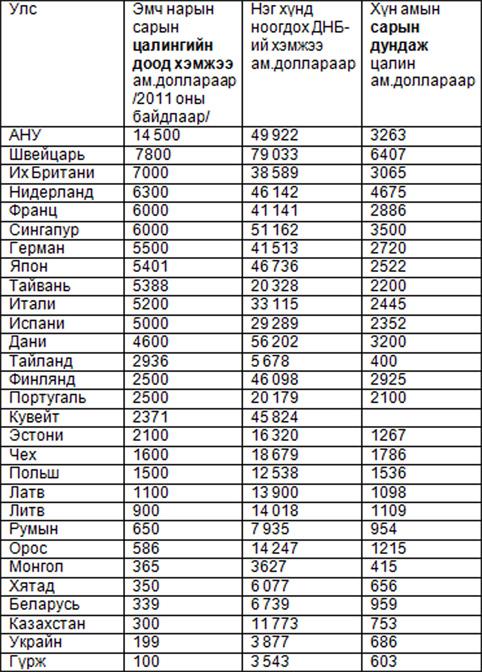 | Улс | Эмч нарын сарын **цалингийн доод хэмжээ** ам.доллараар /2011 оны байдлаар/ | Нэг хүнд ноогдох ДНБ-ий хэмжээ ам.доллараар | Хүн амын **сарын дундаж** цалин ам.доллараар |
|---|---|---|---|
| АНУ | 14 500 | 49 922 | 3263 |
| Швейцарь | 7800 | 79 033 | 6407 |
| Их Британи | 7000 | 38 589 | 3065 |
| Нидерланд | 6300 | 46 142 | 4675 |
| Франц | 6000 | 41 141 | 2886 |
| Сингапур | 6000 | 51 162 | 3500 |
| Герман | 5500 | 41 513 | 2720 |
| Япон | 5401 | 46 736 | 2522 |
| Тайвань | 5388 | 20 328 | 2200 |
| Итали | 5200 | 33 115 | 2445 |
| Испани | 5000 | 29 289 | 2352 |
| Дани | 4600 | 56 202 | 3200 |
| Тайланд | 2936 | 5 678 | 400 |
| Финлянд | 2500 | 46 098 | 2925 |
| Португаль | 2500 | 20 179 | 2100 |
| Кувейт | 2371 | 45 824 | |
| Эстони | 2100 | 16 320 | 1267 |
| Чех | 1600 | 18 679 | 1786 |
| Польш | 1500 | 12 538 | 1536 |
| Латв | 1100 | 13 900 | 1098 |
| Литв | 900 | 14 018 | 1109 |
| Румын | 650 | 7 935 | 954 |
| Орос | 586 | 14 247 | 1215 |
| Монгол | 365 | 3627 | 415 |
| Хятад | 350 | 6 077 | 656 |
| Беларусь | 339 | 6 739 | 959 |
| Казахстан | 300 | 11 773 | 753 |
| Украйн | 199 | 3 877 | 686 |
| Гүрж | 100 | 3 543 | 603 |